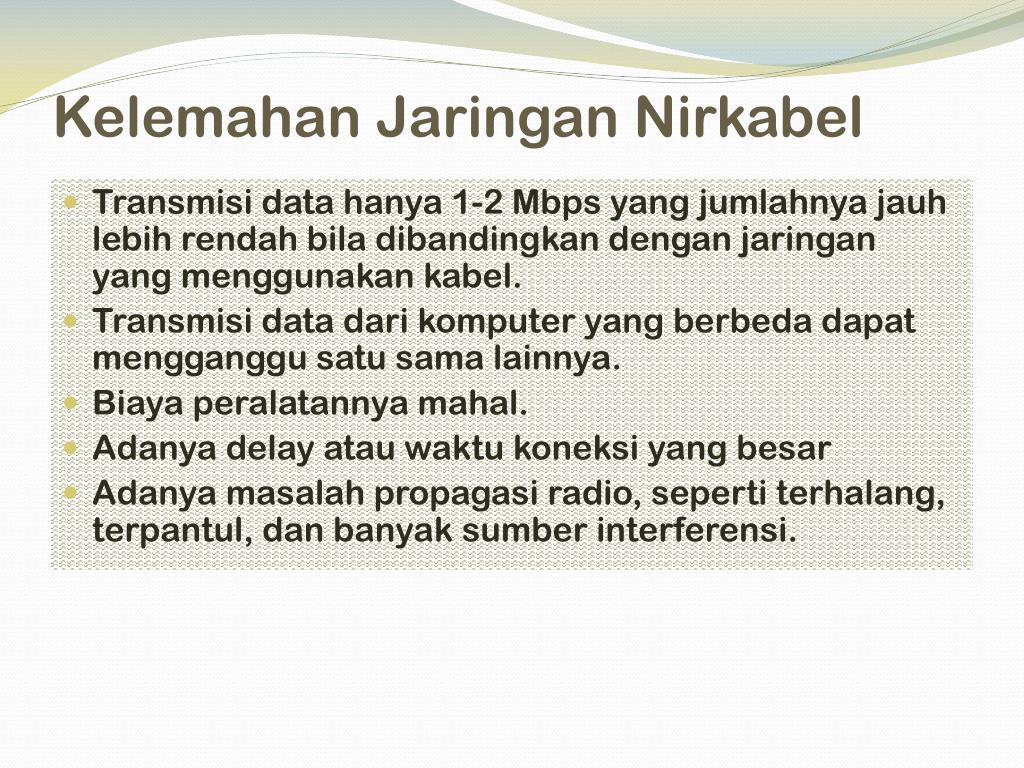 Kelemahan Jaringan Nirkabel

Transmisi data hanya 1-2 Mbps yang jumlahnya jauh lebih rendah bila dibandingkan dengan jaringan yang menggunakan kabel.
Transmisi data dari komputer yang berbeda dapat mengganggu satu sama lainnya.
Biaya peralatannya mahal.
Adanya delay atau waktu koneksi yang besar
Adanya masalah propagasi radio, seperti terhalang, terpantul, dan banyak sumber interferensi.